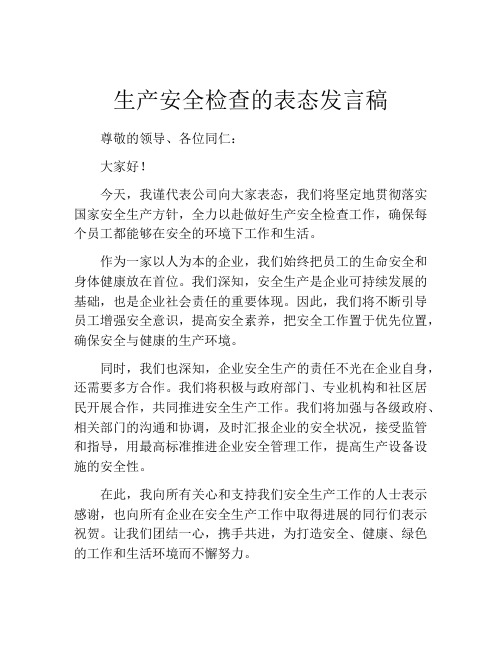 生产安全检查的表态发言稿

尊敬的领导、各位同仁：

大家好！

今天，我谨代表公司向大家表态，我们将坚定地贯彻落实国家安全生产方针，全力以赴做好生产安全检查工作，确保每个员工都能够在安全的环境下工作和生活。

作为一家以人为本的企业，我们始终把员工的生命安全和身体健康放在首位。我们深知，安全生产是企业可持续发展的基础，也是企业社会责任的重要体现。因此，我们将不断引导员工增强安全意识，提高安全素养，把安全工作置于优先位置，确保安全与健康的生产环境。

同时，我们也深知，企业安全生产的责任不光在企业自身，还需要多方合作。我们将积极与政府部门、专业机构和社区居民开展合作，共同推进安全生产工作。我们将加强与各级政府、相关部门的沟通和协调，及时汇报企业的安全状况，接受监管和指导，用最高标准推进企业安全管理工作，提高生产设备设施的安全性。

在此，我向所有关心和支持我们安全生产工作的人士表示感谢，也向所有企业在安全生产工作中取得进展的同行们表示祝贺。让我们团结一心，携手共进，为打造安全、健康、绿色的工作和生活环境而不懈努力。